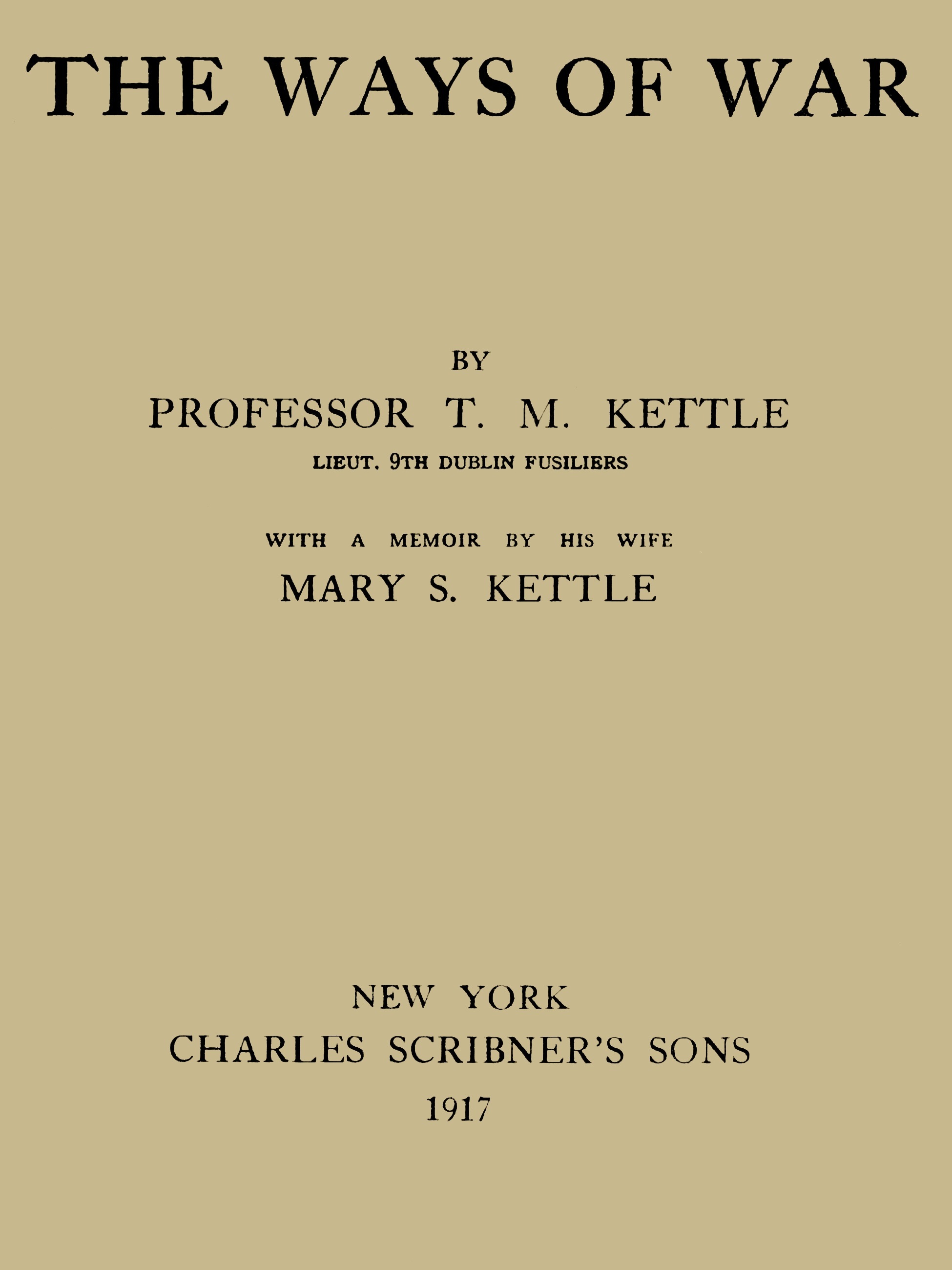 THE WAYS OF WAR

BY

PROFESSOR T. M. KETTLE

LIEUT. 9TH DUBLIN FUSILIERS

WITH A MEMOIR BY HIS WIFE

MARY S. KETTLE

NEW YORK

CHARLES SCRIBNER'S SONS

1917